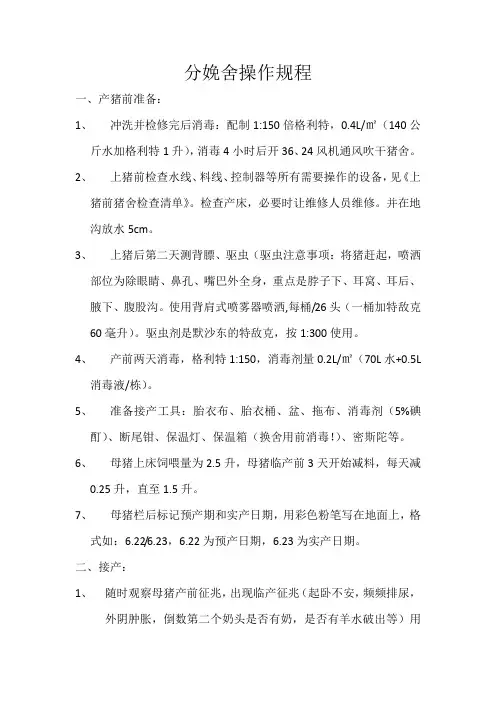 分娩舍操作规程

一、产猪前准备：

1、 冲洗并检修完后消毒：配制 1:150 倍格利特，0.4L/㎡（140 公斤水加格利特 1 升），消毒 4 小时后开 36、24 风机通风吹干猪舍。

2、 上猪前检查水线、料线、控制器等所有需要操作的设备，见《上猪前猪舍检查清单》。检查产床，必要时让维修人员维修。并在地沟放水 5cm。

3、 上猪后第二天测背膘、驱虫（驱虫注意事项：将猪赶起，喷洒部位为除眼睛、鼻孔、嘴巴外全身，重点是脖子下、耳窝、耳后、腋下、腹股沟。使用背肩式喷雾器喷洒,每桶/26 头（一桶加特敌克 60 毫升）。驱虫剂是默沙东的特敌克，按 1:300 使用。

4、 产前两天消毒，格利特 1:150，消毒剂量 0.2L/㎡（70L 水+0.5L 消毒液/栋）。

5、 准备接产工具：胎衣布、胎衣桶、盆、拖布、消毒剂（5%碘酊）、断尾钳、保温灯、保温箱（换舍用前消毒！）、密斯陀等。

6、 母猪上床饲喂量为 2.5 升，母猪临产前 3 天开始减料，每天减 0.25 升，直至 1.5 升。

7、 母猪栏后标记预产期和实产日期，用彩色粉笔写在地面上，格式如：6.22/6.23，6.22 为预产日期，6.23 为实产日期。

二、接产：

1、 随时观察母猪产前征兆，出现临产征兆（起卧不安，频频排尿，外阴肿胀，倒数第二个奶头是否有奶，是否有羊水破出等）用